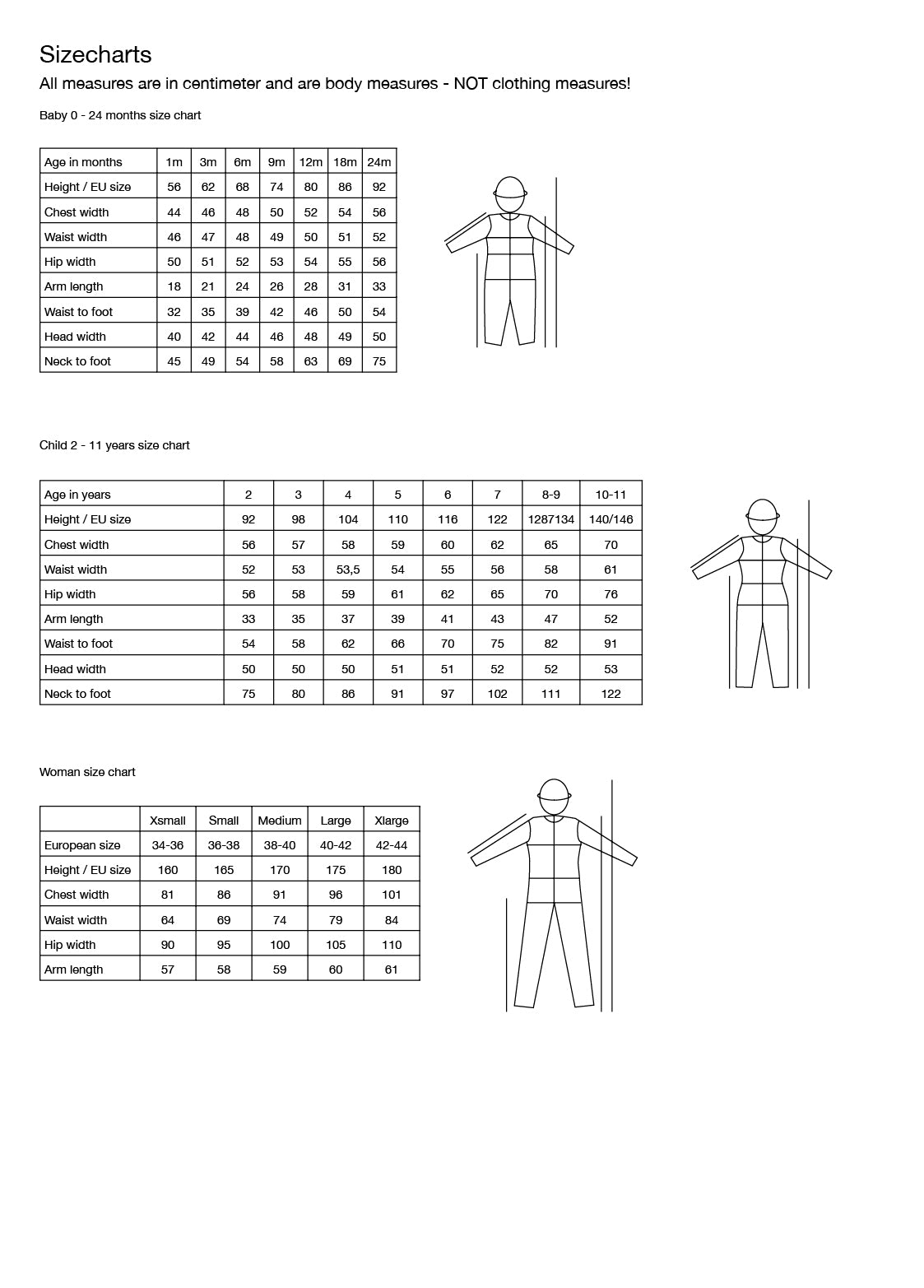 Sizecharts

All measures are in centimeter and are body measures - NOT clothing measures!

Baby 0 - 24 months size chart

| Age in months | 1m | 3m | 6m | 9m | 12m | 18m | 24m |
|---|---|---|---|---|---|---|---|
| Height / EU size | 56 | 62 | 68 | 74 | 80 | 86 | 92 |
| Chest width | 44 | 46 | 48 | 50 | 52 | 54 | 56 |
| Waist width | 46 | 47 | 48 | 49 | 50 | 51 | 52 |
| Hip width | 50 | 51 | 52 | 53 | 54 | 55 | 56 |
| Arm length | 18 | 21 | 24 | 26 | 28 | 31 | 33 |
| Waist to foot | 32 | 35 | 39 | 42 | 46 | 50 | 54 |
| Head width | 40 | 42 | 44 | 46 | 48 | 49 | 50 |
| Neck to foot | 45 | 49 | 54 | 58 | 63 | 69 | 75 |

Child 2 - 11 years size chart

| Age in years | 2 | 3 | 4 | 5 | 6 | 7 | 8-9 | 10-11 |
|---|---|---|---|---|---|---|---|---|
| Height / EU size | 92 | 98 | 104 | 110 | 116 | 122 | 1287134 | 140/146 |
| Chest width | 56 | 57 | 58 | 59 | 60 | 62 | 65 | 70 |
| Waist width | 52 | 53 | 53,5 | 54 | 55 | 56 | 58 | 61 |
| Hip width | 56 | 58 | 59 | 61 | 62 | 65 | 70 | 76 |
| Arm length | 33 | 35 | 37 | 39 | 41 | 43 | 47 | 52 |
| Waist to foot | 54 | 58 | 62 | 66 | 70 | 75 | 82 | 91 |
| Head width | 50 | 50 | 50 | 51 | 51 | 52 | 52 | 53 |
| Neck to foot | 75 | 80 | 86 | 91 | 97 | 102 | 111 | 122 |

Woman size chart

| | Xsmall | Small | Medium | Large | Xlarge |
|---|---|---|---|---|---|
| European size | 34-36 | 36-38 | 38-40 | 40-42 | 42-44 |
| Height / EU size | 160 | 165 | 170 | 175 | 180 |
| Chest width | 81 | 86 | 91 | 96 | 101 |
| Waist width | 64 | 69 | 74 | 79 | 84 |
| Hip width | 90 | 95 | 100 | 105 | 110 |
| Arm length | 57 | 58 | 59 | 60 | 61 |